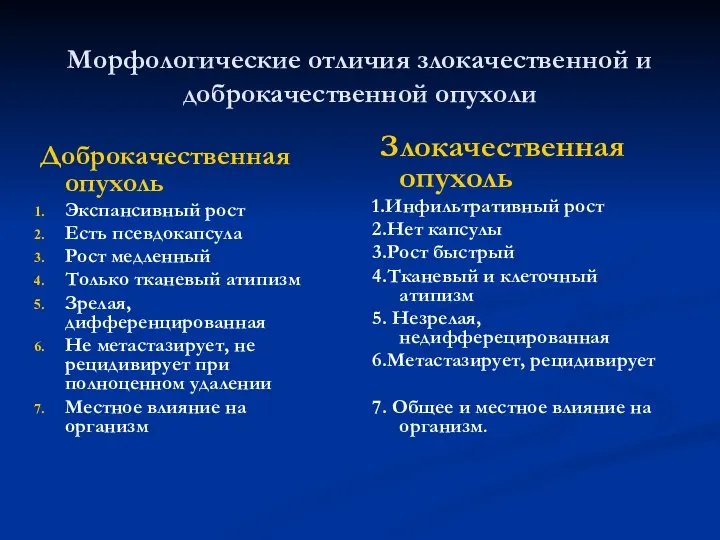 Морфологические отличия злокачественной и доброкачественной опухоли

Доброкачественная опухоль

1. Экспансивный рост
2. Есть псевдокапсула
3. Рост медленный
4. Только тканевый атипизм
5. Зрелая, дифференцированная
6. Не метастазирует, не рецидивирует при полноценном удалении
7. Местное влияние на организм

Злокачественная опухоль

1.Инфильтративный рост
2.Нет капсулы
3.Рост быстрый
4.Тканевый и клеточный атипизм
5. Незрелая, недифферецированная
6.Метастазирует, рецидивирует

7. Общее и местное влияние на организм.